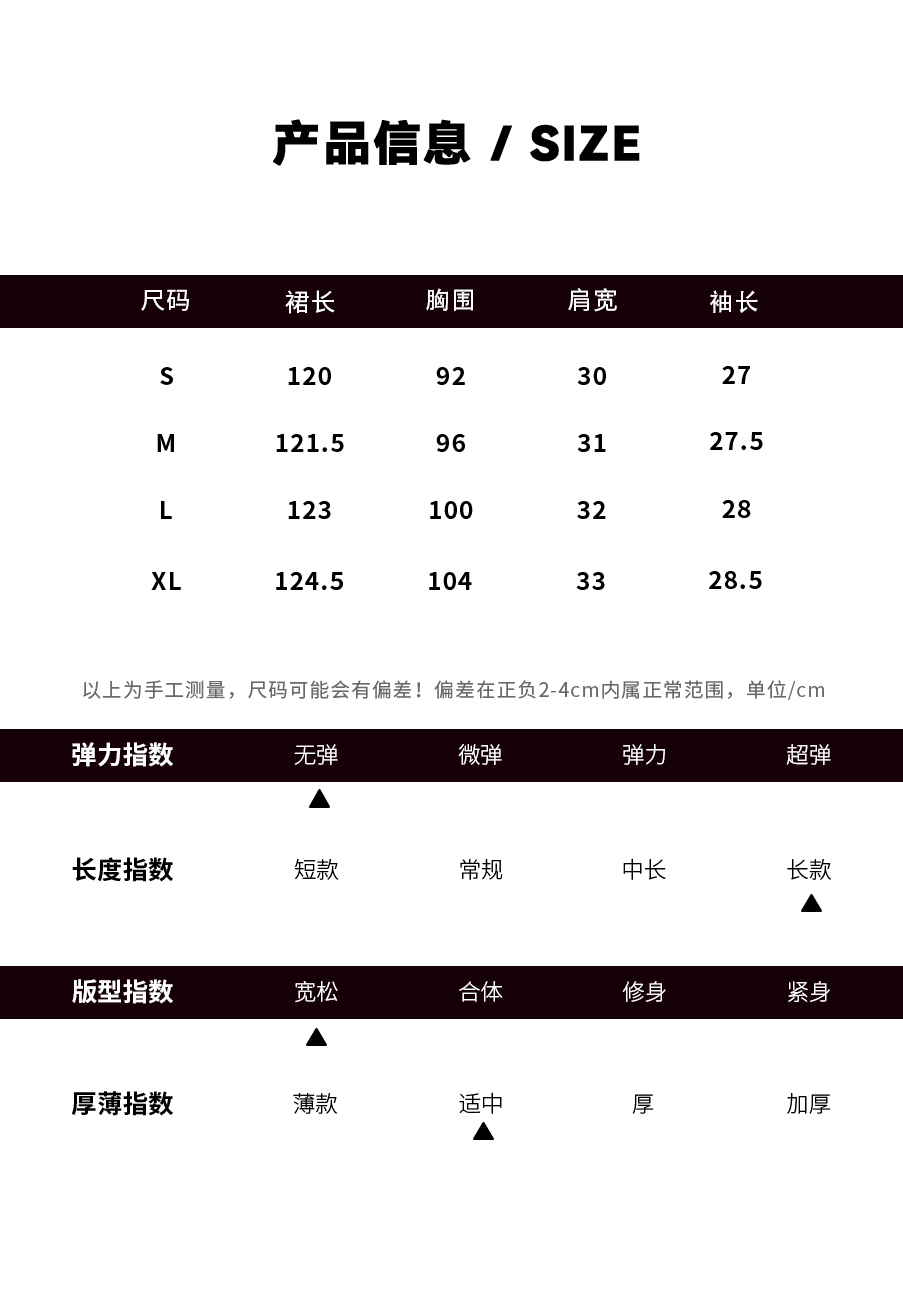 产品信息 / SIZE

| 尺码 | 裙长 | 胸围 | 肩宽 | 袖长 |
|---|---|---|---|---|
| S | 120 | 92 | 30 | 27 |
| M | 121.5 | 96 | 31 | 27.5 |
| L | 123 | 100 | 32 | 28 |
| XL | 124.5 | 104 | 33 | 28.5 |

以上为手工测量，尺码可能会有偏差！偏差在正负2-4cm内属正常范围，单位/cm

弹力指数 无弹 微弹 弹力 超弹
▲

长度指数 短款 常规 中长 长款
▲

版型指数 宽松 合体 修身 紧身
▲

厚薄指数 薄款 适中 厚 加厚
▲